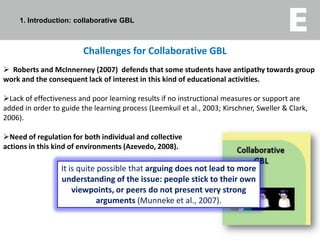 1. Introduction: collaborative GBL

E

Challenges for Collaborative GBL

➢ Roberts and McInnerney (2007) defends that some students have antipathy towards group work and the consequent lack of interest in this kind of educational activities.

➢Lack of effectiveness and poor learning results if no instructional measures or support are added in order to guide the learning process (Leemkuil et al., 2003; Kirschner, Sweller & Clark, 2006).

➢Need of regulation for both individual and collective actions in this kind of environments (Azevedo, 2008).

Collaborative GBL

It is quite possible that arguing does not lead to more understanding of the issue: people stick to their own viewpoints, or peers do not present very strong arguments (Munneke et al., 2007).